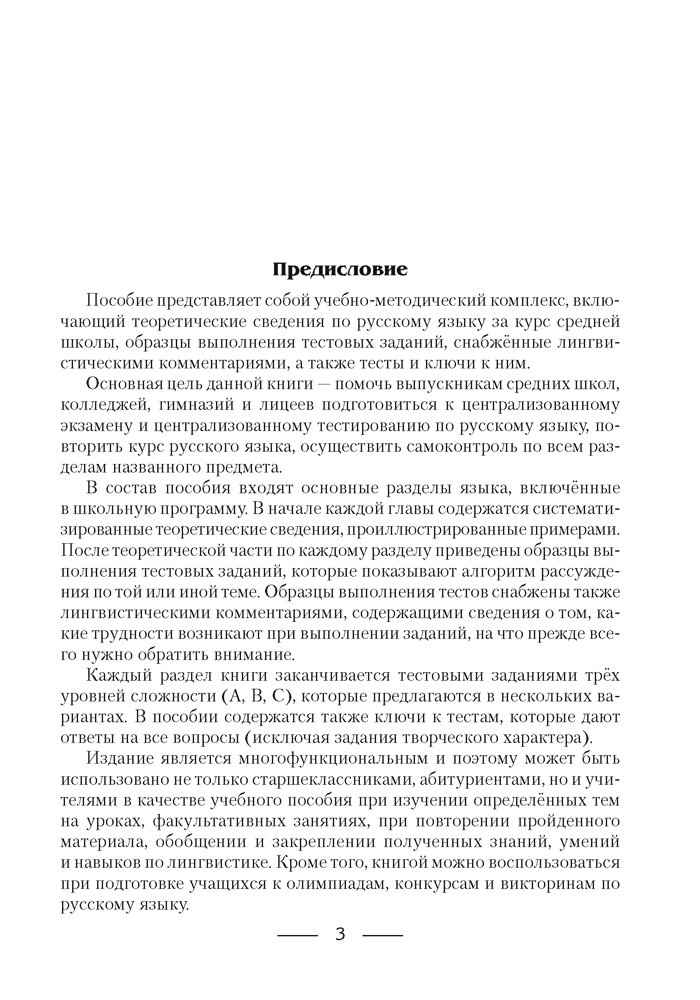 Предисловие

Пособие представляет собой учебно-методический комплекс, включающий теоретические сведения по русскому языку за курс средней школы, образцы выполнения тестовых заданий, снабжённые лингвистическими комментариями, а также тесты и ключи к ним.

Основная цель данной книги — помочь выпускникам средних школ, колледжей, гимназий и лицеев подготовиться к централизованному экзамену и централизованному тестированию по русскому языку, повторить курс русского языка, осуществить самоконтроль по всем разделам названного предмета.

В состав пособия входят основные разделы языка, включённые в школьную программу. В начале каждой главы содержатся систематизированные теоретические сведения, проиллюстрированные примерами. После теоретической части по каждому разделу приведены образцы выполнения тестовых заданий, которые показывают алгоритм рассуждения по той или иной теме. Образцы выполнения тестов снабжены также лингвистическими комментариями, содержащими сведения о том, какие трудности возникают при выполнении заданий, на что прежде всего нужно обратить внимание.

Каждый раздел книги заканчивается тестовыми заданиями трёх уровней сложности (А, В, С), которые предлагаются в нескольких вариантах. В пособии содержатся также ключи к тестам, которые дают ответы на все вопросы (исключая задания творческого характера).

Издание является многофункциональным и поэтому может быть использовано не только старшеклассниками, абитуриентами, но и учителями в качестве учебного пособия при изучении определённых тем на уроках, факультативных занятиях, при повторении пройденного материала, обобщении и закреплении полученных знаний, умений и навыков по лингвистике. Кроме того, книгой можно воспользоваться при подготовке учащихся к олимпиадам, конкурсам и викторинам по русскому языку.

3